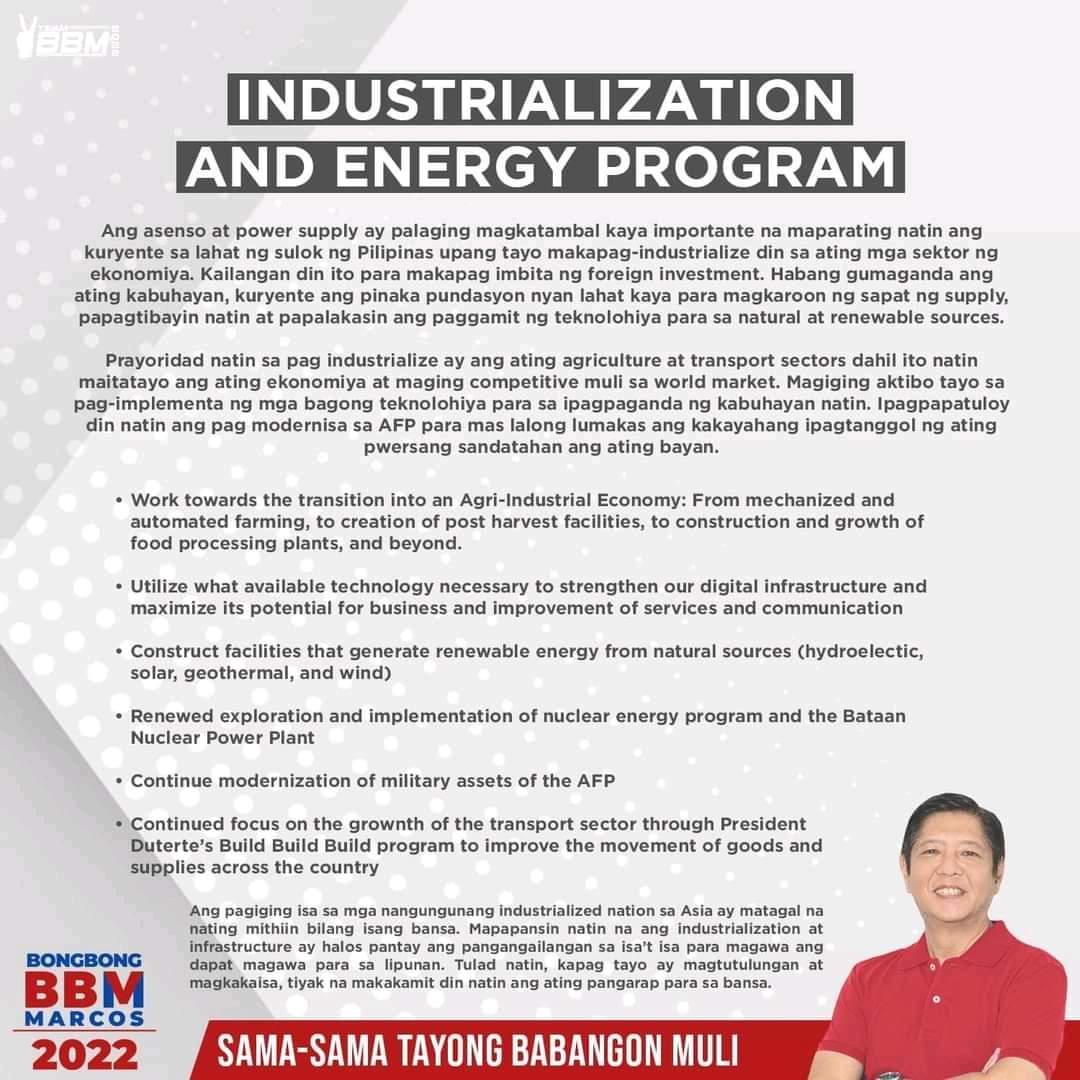 BBM

INDUSTRIALIZATION AND ENERGY PROGRAM

Ang asenso at power supply ay palaging magkatambal kaya importante na maparating natin ang kuryente sa lahat ng sulok ng Pilipinas upang tayo makapag-industrialize din sa ating mga sektor ng ekonomiya. Kailangan din ito para makapag imbita ng foreign investment. Habang gumaganda ang ating kabuhayan, kuryente ang pinaka pundasyon nyan lahat kaya para magkaroon ng sapat ng supply, papagtibayin natin at papalakasin ang paggamit ng teknolohiya para sa natural at renewable sources.

Prayoridad natin sa pag industrialize ay ang ating agriculture at transport sectors dahil ito natin maitatayo ang ating ekonomiya at maging competitive muli sa world market. Magiging aktibo tayo sa pag-implementa ng mga bagong teknolohiya para sa ipagpaganda ng kabuhayan natin. Ipagpapatuloy din natin ang pag modernisa sa AFP para mas lalong lumakas ang kakayahang ipagtanggol ng ating pwersang sandatahan ang ating bayan.

• Work towards the transition into an Agri-Industrial Economy: From mechanized and automated farming, to creation of post harvest facilities, to construction and growth of food processing plants, and beyond.

• Utilize what available technology necessary to strengthen our digital infrastructure and maximize its potential for business and improvement of services and communication

• Construct facilities that generate renewable energy from natural sources (hydroelectic, solar, geothermal, and wind)

• Renewed exploration and implementation of nuclear energy program and the Bataan Nuclear Power Plant

• Continue modernization of military assets of the AFP

• Continued focus on the growth of the transport sector through President Duterte's Build Build Build program to improve the movement of goods and supplies across the country

Ang pagiging isa sa mga nangungunang industrialized nation sa Asia ay matagal na nating mithiin bilang isang bansa. Mapapansin natin na ang industrialization at infrastructure ay halos pantay ang pangangailangan sa isa't isa para magawa ang dapat magawa para sa lipunan. Tulad natin, kapag tayo ay magtutulungan at magkakaisa, tiyak na makakamit din natin ang ating pangarap para sa bansa.

BONGBONG BBM MARCOS 2022

SAMA-SAMA TAYONG BABANGON MULI